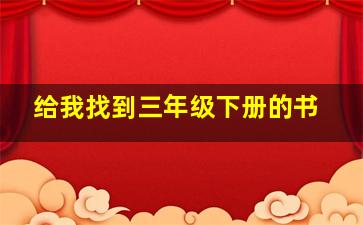 给我找到三年级下册的书